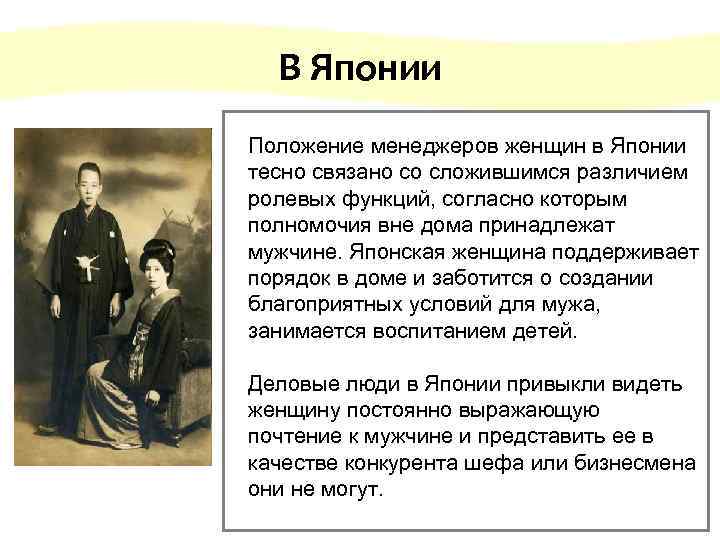 В Японии

Положение менеджеров женщин в Японии тесно связано со сложившимся различием ролевых функций, согласно которым полномочия вне дома принадлежат мужчине. Японская женщина поддерживает порядок в доме и заботится о создании благоприятных условий для мужа, занимается воспитанием детей.

Деловые люди в Японии привыкли видеть женщину постоянно выражающую почтение к мужчине и представить ее в качестве конкурента шефа или бизнесмена они не могут.